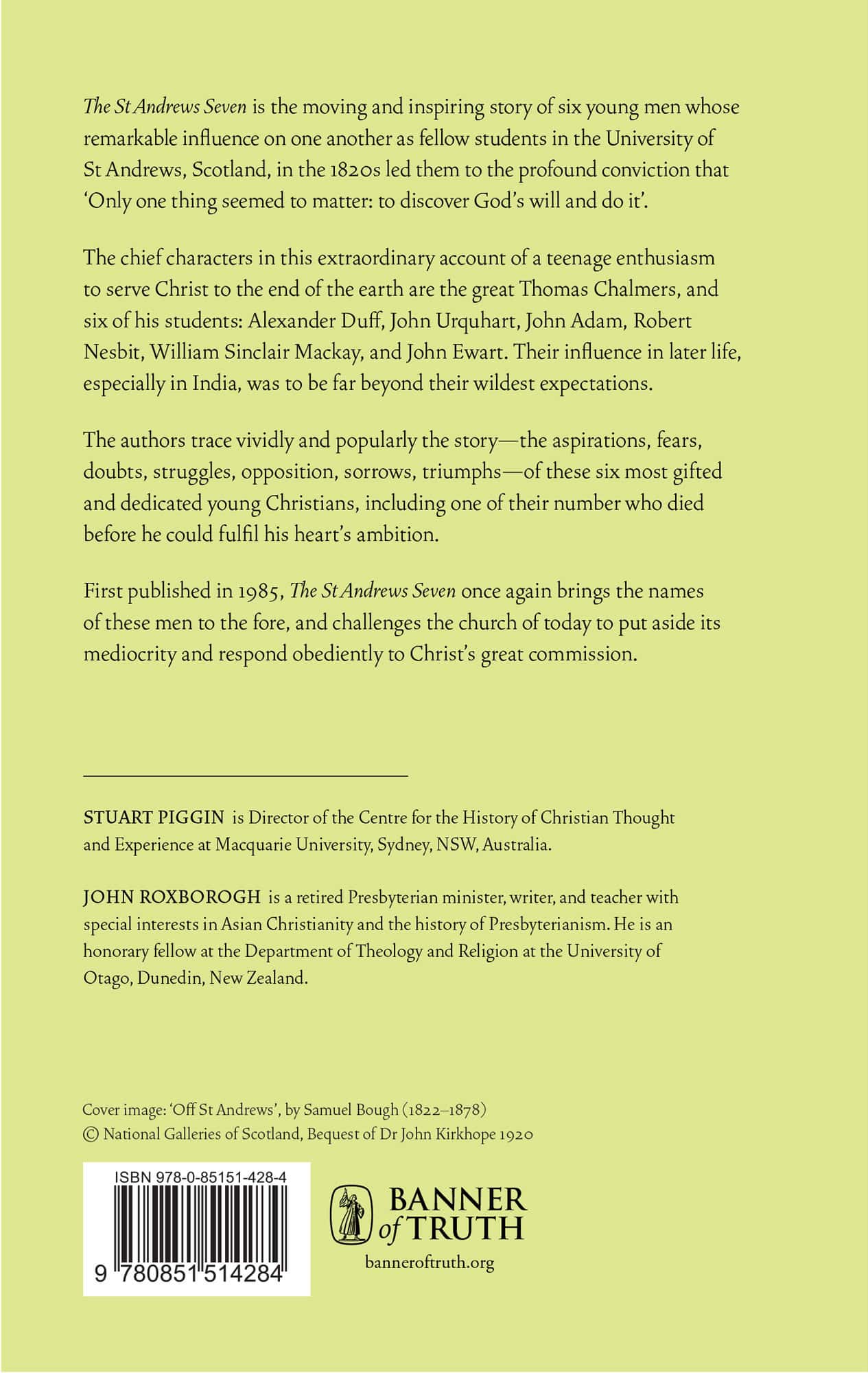 The St Andrews Seven is the moving and inspiring story of six young men whose remarkable influence on one another as fellow students in the University of St Andrews, Scotland, in the 1820s led them to the profound conviction that 'Only one thing seemed to matter: to discover God's will and do it'.

The chief characters in this extraordinary account of a teenage enthusiasm to serve Christ to the end of the earth are the great Thomas Chalmers, and six of his students: Alexander Duff, John Urquhart, John Adam, Robert Nesbit, William Sinclair Mackay, and John Ewart. Their influence in later life, especially in India, was to be far beyond their wildest expectations.

The authors trace vividly and popularly the story—the aspirations, fears, doubts, struggles, opposition, sorrows, triumphs—of these six most gifted and dedicated young Christians, including one of their number who died before he could fulfil his heart's ambition.

First published in 1985, The St Andrews Seven once again brings the names of these men to the fore, and challenges the church of today to put aside its mediocrity and respond obediently to Christ's great commission.

STUART PIGGIN is Director of the Centre for the History of Christian Thought and Experience at Macquarie University, Sydney, NSW, Australia.

JOHN ROXBOROGH is a retired Presbyterian minister, writer, and teacher with special interests in Asian Christianity and the history of Presbyterianism. He is an honorary fellow at the Department of Theology and Religion at the University of Otago, Dunedin, New Zealand.

Cover image: 'Off St Andrews', by Samuel Bough (1822–1878)
© National Galleries of Scotland, Bequest of Dr John Kirkhope 1920

ISBN 978-0-85151-428-4

9 780851 514284

BANNER of TRUTH

banneroftruth.org